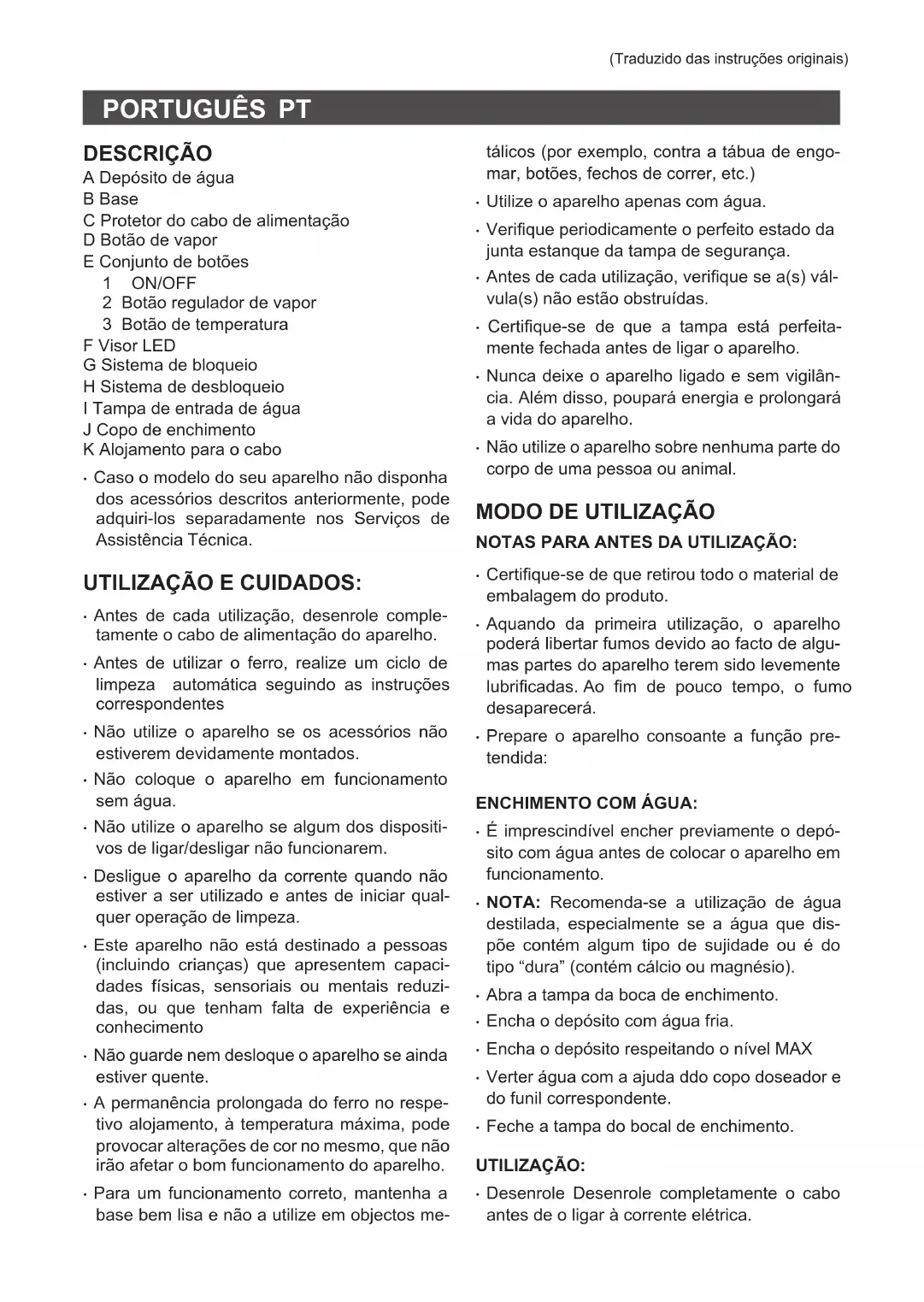 (Traduzido das instruções originais)

PORTUGUÊS PT

DESCRIÇÃO
A Depósito de água
B Base
C Protetor do cabo de alimentação
D Botão de vapor
E Conjunto de botões
1 ON/OFF
2 Botão regulador de vapor
3 Botão de temperatura
F Visor LED
G Sistema de bloqueio
H Sistema de desbloqueio
I Tampa de entrada de água
J Copo de enchimento
K Alojamento para o cabo

· Caso o modelo do seu aparelho não disponha dos acessórios descritos anteriormente, pode adquiri-los separadamente nos Serviços de Assistência Técnica.

UTILIZAÇÃO E CUIDADOS:

· Antes de cada utilização, desenrole completamente o cabo de alimentação do aparelho.

· Antes de utilizar o ferro, realize um ciclo de limpeza automática seguindo as instruções correspondentes

· Não utilize o aparelho se os acessórios não estiverem devidamente montados.

· Não coloque o aparelho em funcionamento sem água.

· Não utilize o aparelho se algum dos dispositivos de ligar/desligar não funcionarem.

· Desligue o aparelho da corrente quando não estiver a ser utilizado e antes de iniciar qualquer operação de limpeza.

· Este aparelho não está destinado a pessoas (incluindo crianças) que apresentem capacidades físicas, sensoriais ou mentais reduzidas, ou que tenham falta de experiência e conhecimento

· Não guarde nem desloque o aparelho se ainda estiver quente.

· A permanência prolongada do ferro no respetivo alojamento, à temperatura máxima, pode provocar alterações de cor no mesmo, que não irão afetar o bom funcionamento do aparelho.

· Para um funcionamento correto, mantenha a base bem lisa e não a utilize em objectos metálicos (por exemplo, contra a tábua de engomar, botões, fechos de correr, etc.)

· Utilize o aparelho apenas com água.

· Verifique periodicamente o perfeito estado da junta estanque da tampa de segurança.

· Antes de cada utilização, verifique se a(s) válvula(s) não estão obstruídas.

· Certifique-se de que a tampa está perfeitamente fechada antes de ligar o aparelho.

· Nunca deixe o aparelho ligado e sem vigilância. Além disso, poupará energia e prolongará a vida do aparelho.

· Não utilize o aparelho sobre nenhuma parte do corpo de uma pessoa ou animal.

MODO DE UTILIZAÇÃO
NOTAS PARA ANTES DA UTILIZAÇÃO:

· Certifique-se de que retirou todo o material de embalagem do produto.

· Aquando da primeira utilização, o aparelho poderá libertar fumos devido ao facto de algumas partes do aparelho terem sido levemente lubrificadas. Ao fim de pouco tempo, o fumo desaparecerá.

· Prepare o aparelho consoante a função pretendida:

ENCHIMENTO COM ÁGUA:

· É imprescindível encher previamente o depósito com água antes de colocar o aparelho em funcionamento.

· NOTA: Recomenda-se a utilização de água destilada, especialmente se a água que dispõe contém algum tipo de sujidade ou é do tipo “dura” (contém cálcio ou magnésio).

· Abra a tampa da boca de enchimento.

· Encha o depósito com água fria.

· Encha o depósito respeitando o nível MAX

· Verter água com a ajuda ddo copo doseador e do funil correspondente.

· Feche a tampa do bocal de enchimento.

UTILIZAÇÃO:

· Desenrole Desenrole completamente o cabo antes de o ligar à corrente elétrica.